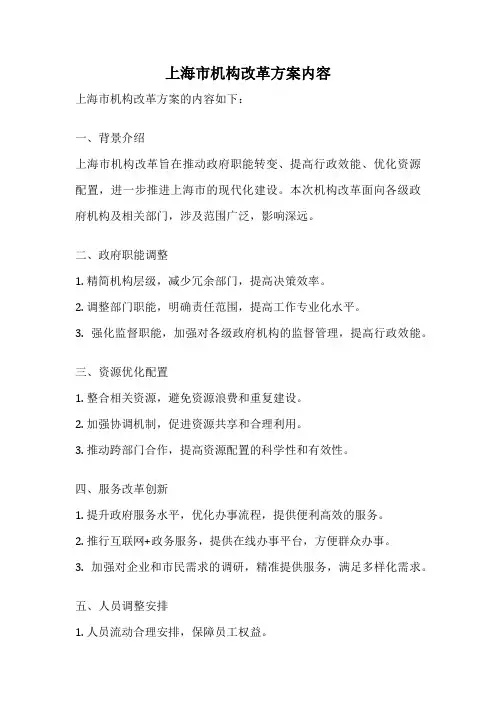 上海市机构改革方案内容

上海市机构改革方案的内容如下：

一、背景介绍

上海市机构改革旨在推动政府职能转变、提高行政效能、优化资源配置，进一步推进上海市的现代化建设。本次机构改革面向各级政府机构及相关部门，涉及范围广泛，影响深远。

二、政府职能调整

1. 精简机构层级，减少冗余部门，提高决策效率。

2. 调整部门职能，明确责任范围，提高工作专业化水平。

3. 强化监督职能，加强对各级政府机构的监督管理，提高行政效能。

三、资源优化配置

1. 整合相关资源，避免资源浪费和重复建设。

2. 加强协调机制，促进资源共享和合理利用。

3. 推动跨部门合作，提高资源配置的科学性和有效性。

四、服务改革创新

1. 提升政府服务水平，优化办事流程，提供便利高效的服务。

2. 推行互联网+政务服务，提供在线办事平台，方便群众办事。

3. 加强对企业和市民需求的调研，精准提供服务，满足多样化需求。

五、人员调整安排

1. 人员流动合理安排，保障员工权益。